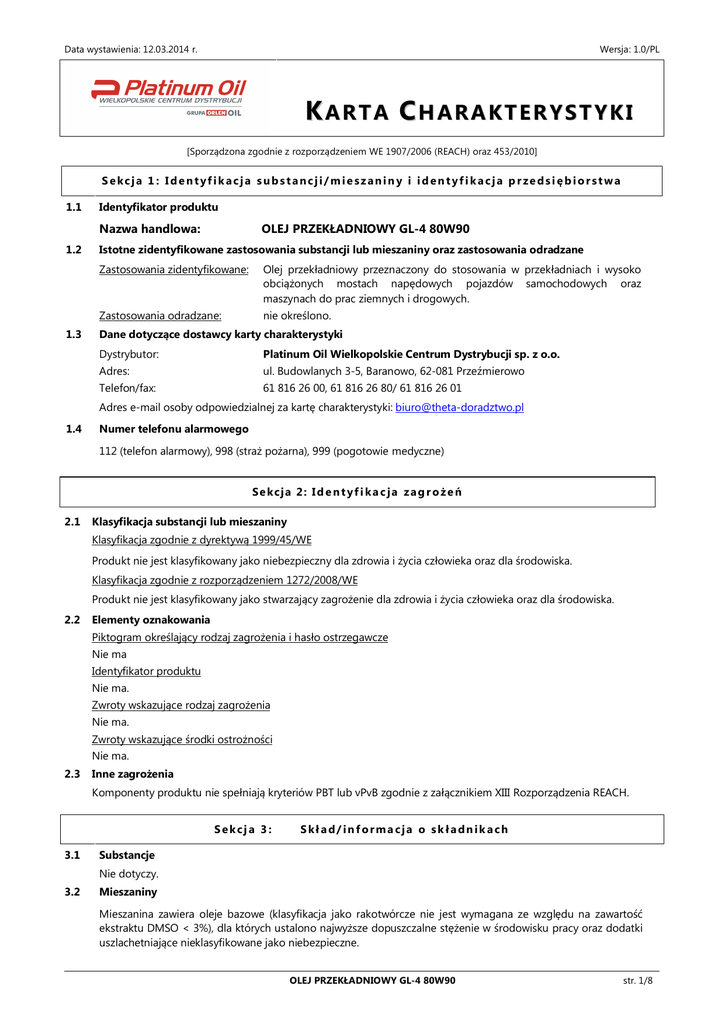 Data wystawienia: 12.03.2014 r.

Wersja: 1.0/PL

Platinum Oil
WIELKOPOLSKIE CENTRUM DYSTRYBUCJI
GRUPA ORLEN OIL

KARTA CHARAKTERYSTYKI

[Sporządzona zgodnie z rozporządzeniem WE 1907/2006 (REACH) oraz 453/2010]

Sekcja 1: Identyfikacja substancji/mieszaniny i identyfikacja przedsiębiorstwa

1.1 Identyfikator produktu

Nazwa handlowa: OLEJ PRZEKŁADNIOWY GL-4 80W90

1.2 Istotne zidentyfikowane zastosowania substancji lub mieszaniny oraz zastosowania odradzane

Zastosowania zidentyfikowane: Olej przekładniowy przeznaczony do stosowania w przekładniach i wysoko obciążonych mostach napędowych pojazdów samochodowych oraz maszynach do prac ziemnych i drogowych.

Zastosowania odradzane: nie określono.

1.3 Dane dotyczące dostawcy karty charakterystyki

Dystrybutor: Platinum Oil Wielkopolskie Centrum Dystrybucji sp. z o.o.

Adres: ul. Budowlanych 3-5, Baranowo, 62-081 Przeźmierowo

Telefon/fax: 61 816 26 00, 61 816 26 80/ 61 816 26 01

Adres e-mail osoby odpowiedzialnej za kartę charakterystyki: biuro@theta-doradztwo.pl

1.4 Numer telefonu alarmowego

112 (telefon alarmowy), 998 (straż pożarna), 999 (pogotowie medyczne)

Sekcja 2: Identyfikacja zagrożeń

2.1 Klasyfikacja substancji lub mieszaniny

Klasyfikacja zgodnie z dyrektywą 1999/45/WE

Produkt nie jest klasyfikowany jako niebezpieczny dla zdrowia i życia człowieka oraz dla środowiska.

Klasyfikacja zgodnie z rozporządzeniem 1272/2008/WE

Produkt nie jest klasyfikowany jako stwarzający zagrożenie dla zdrowia i życia człowieka oraz dla środowiska.

2.2 Elementy oznakowania

Piktogram określający rodzaj zagrożenia i hasło ostrzegawcze

Nie ma

Identyfikator produktu

Nie ma.

Zwroty wskazujące rodzaj zagrożenia

Nie ma.

Zwroty wskazujące środki ostrożności

Nie ma.

2.3 Inne zagrożenia

Komponenty produktu nie spełniają kryteriów PBT lub vPvB zgodnie z załącznikiem XIII Rozporządzenia REACH.

Sekcja 3: Skład/informacja o składnikach

3.1 Substancje

Nie dotyczy.

3.2 Mieszaniny

Mieszanina zawiera oleje bazowe (klasyfikacja jako rakotwórcze nie jest wymagana ze względu na zawartość ekstraktu DMSO < 3%), dla których ustalono najwyższe dopuszczalne stężenie w środowisku pracy oraz dodatki uszlachetniające nieklasyfikowane jako niebezpieczne.

OLEJ PRZEKŁADNIOWY GL-4 80W90

str. 1/8